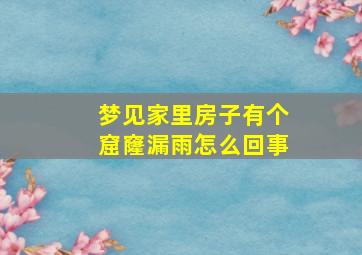 梦见家里房子有个窟窿漏雨怎么回事